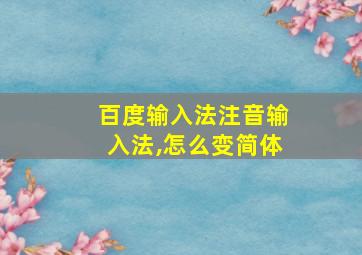 百度输入法注音输入法,怎么变简体